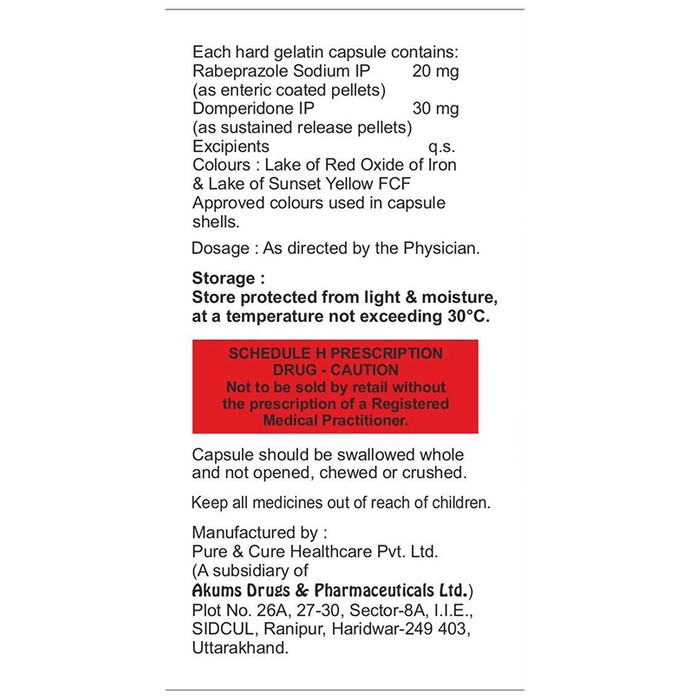 Each hard gelatin capsule contains:
Rabeprazole Sodium IP 20 mg
(as enteric coated pellets)
Domperidone IP 30 mg
(as sustained release pellets)
Excipients q.s.
Colours : Lake of Red Oxide of Iron & Lake of Sunset Yellow FCF
Approved colours used in capsule shells.

Dosage : As directed by the Physician.

Storage :
Store protected from light & moisture, at a temperature not exceeding 30°C.

SCHEDULE H PRESCRIPTION DRUG - CAUTION
Not to be sold by retail without the prescription of a Registered Medical Practitioner.

Capsule should be swallowed whole and not opened, chewed or crushed.

Keep all medicines out of reach of children.

Manufactured by :
Pure & Cure Healthcare Pvt. Ltd.
(A subsidiary of
Akums Drugs & Pharmaceuticals Ltd.)
Plot No. 26A, 27-30, Sector-8A, I.I.E.,
SIDCUL, Ranipur, Haridwar-249 403,
Uttarakhand.